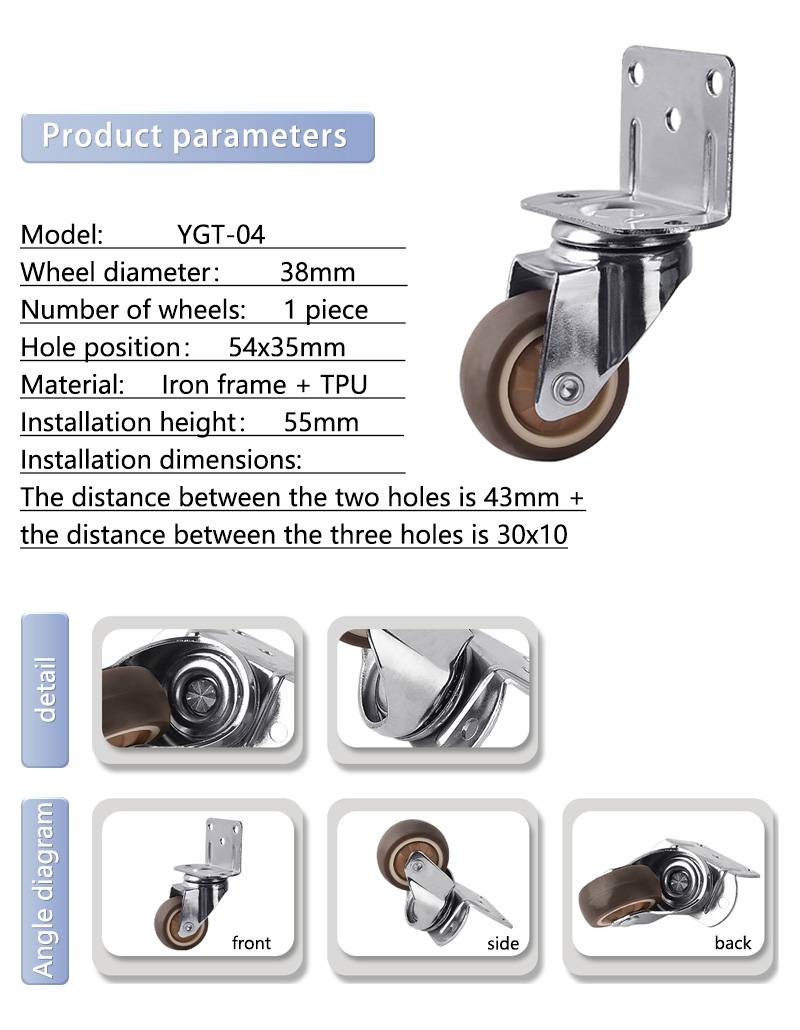 Product parameters

Model: YGT-04
Wheel diameter: 38mm
Number of wheels: 1 piece
Hole position: 54x35mm
Material: Iron frame + TPU
Installation height: 55mm
Installation dimensions:
The distance between the two holes is 43mm + the distance between the three holes is 30x10

detail

Angle diagram

front

side

back